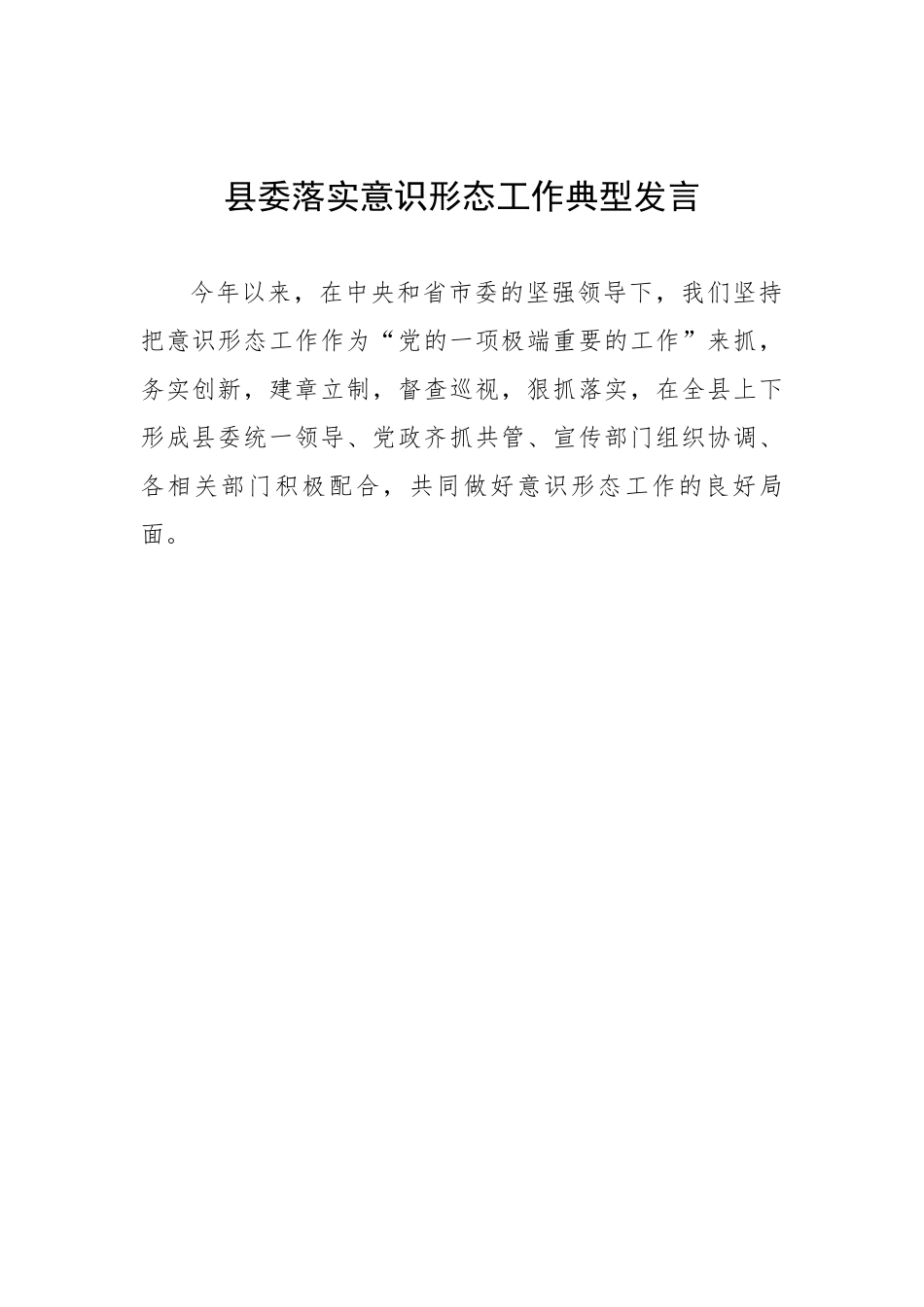 县委落实意识形态工作典型发言

今年以来，在中央和省市委的坚强领导下，我们坚持把意识形态工作作为“党的一项极端重要的工作”来抓，务实创新，建章立制，督查巡视，狠抓落实，在全县上下形成县委统一领导、党政齐抓共管、宣传部门组织协调、各相关部门积极配合，共同做好意识形态工作的良好局面。